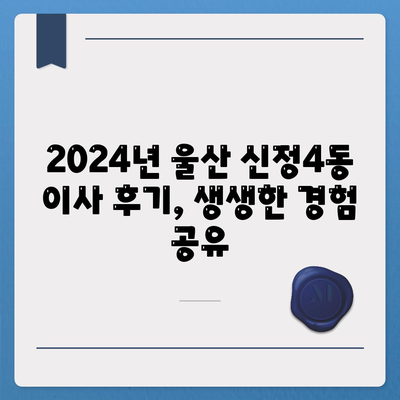 2024년 울산 신정4동 이사 후기, 생생한 경험 공유